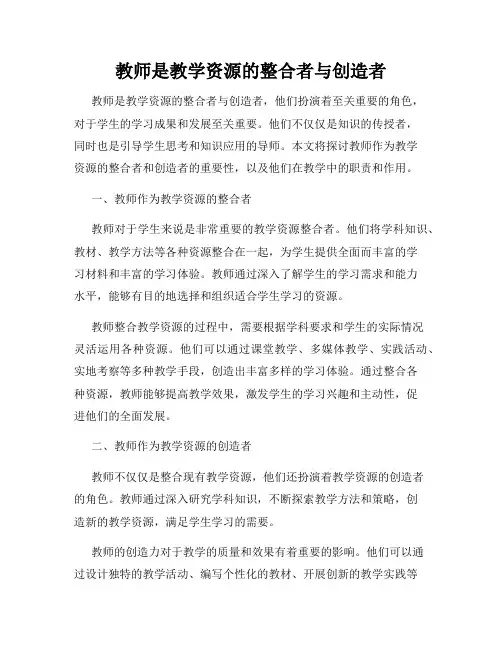 教师是教学资源的整合者与创造者

教师是教学资源的整合者与创造者，他们扮演着至关重要的角色，对于学生的学习成果和发展至关重要。他们不仅仅是知识的传授者，同时也是引导学生思考和知识应用的导师。本文将探讨教师作为教学资源的整合者和创造者的重要性，以及他们在教学中的职责和作用。

一、教师作为教学资源的整合者

教师对于学生来说是非常重要的教学资源整合者。他们将学科知识、教材、教学方法等各种资源整合在一起，为学生提供全面而丰富的学习材料和丰富的学习体验。教师通过深入了解学生的学习需求和能力水平，能够有目的地选择和组织适合学生学习的资源。

教师整合教学资源的过程中，需要根据学科要求和学生的实际情况灵活运用各种资源。他们可以通过课堂教学、多媒体教学、实践活动、实地考察等多种教学手段，创造出丰富多样的学习体验。通过整合各种资源，教师能够提高教学效果，激发学生的学习兴趣和主动性，促进他们的全面发展。

二、教师作为教学资源的创造者

教师不仅仅是整合现有教学资源，他们还扮演着教学资源的创造者的角色。教师通过深入研究学科知识，不断探索教学方法和策略，创造新的教学资源，满足学生学习的需要。

教师的创造力对于教学的质量和效果有着重要的影响。他们可以通过设计独特的教学活动、编写个性化的教材、开展创新的教学实践等